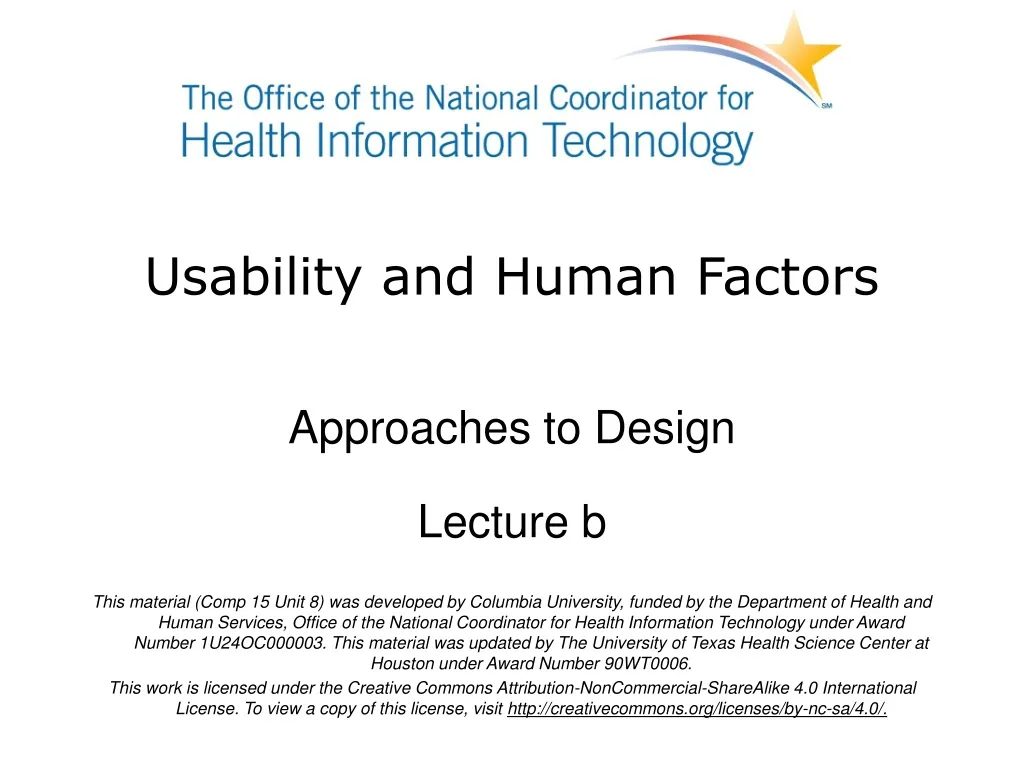 The Office of the National Coordinator for Health Information Technology

SM

Usability and Human Factors

Approaches to Design

Lecture b

This material (Comp 15 Unit 8) was developed by Columbia University, funded by the Department of Health and Human Services, Office of the National Coordinator for Health Information Technology under Award Number 1U24OC000003. This material was updated by The University of Texas Health Science Center at Houston under Award Number 90WT0006.

This work is licensed under the Creative Commons Attribution-NonCommercial-ShareAlike 4.0 International License. To view a copy of this license, visit http://creativecommons.org/licenses/by-nc-sa/4.0/.